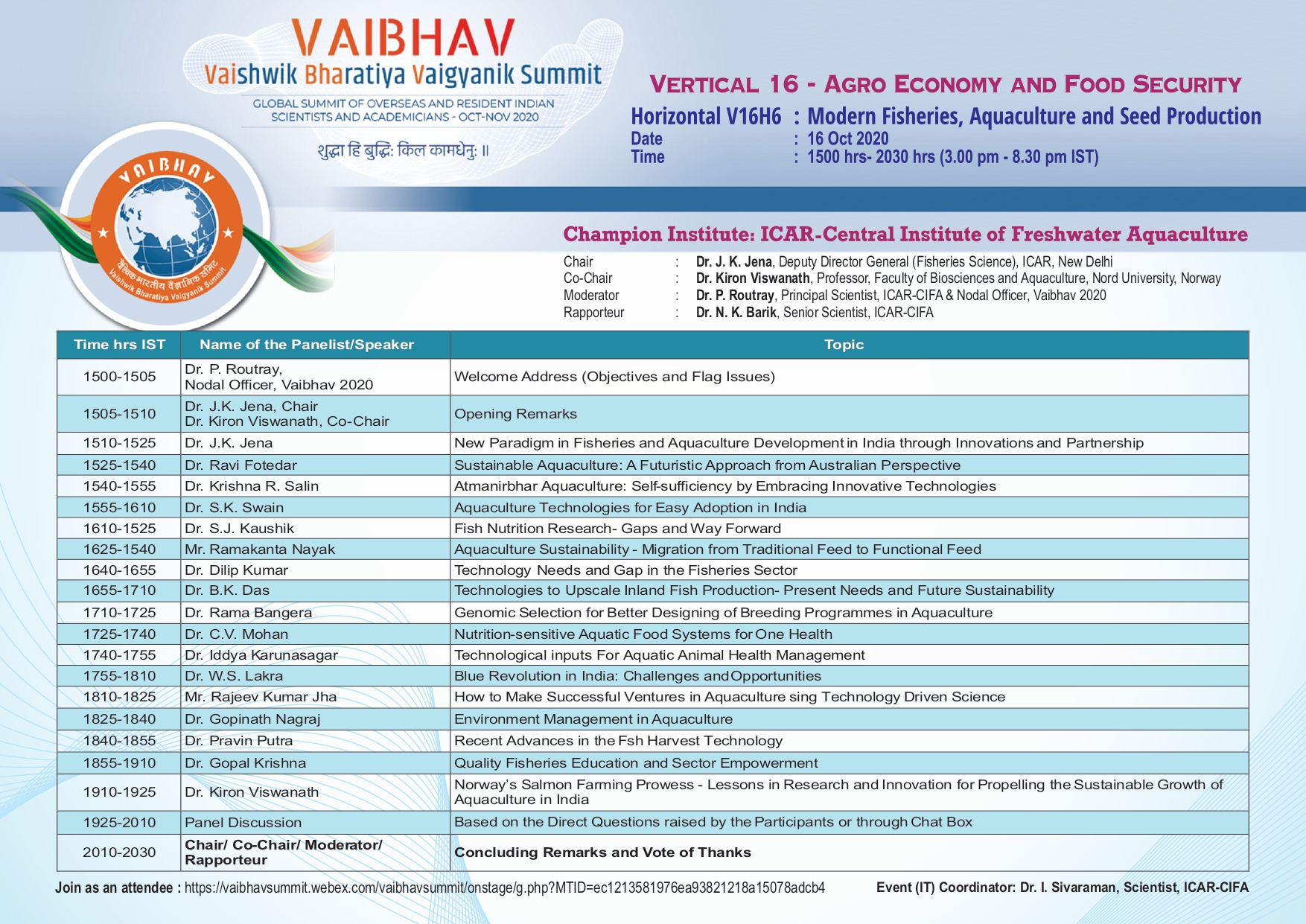 VAIBHAV
Vaishwik Bharatiya Vaigyanik Summit
GLOBAL SUMMIT OF OVERSEAS AND RESIDENT INDIAN SCIENTISTS AND ACADEMICIANS - OCT-NOV 2020
शुद्धा हि बुद्धिः किल कामधेनुः ॥

VAIBHAV
वैश्विक भारतीय वैज्ञानिक समिट
Vaishwik Bharatiya Vaigyanik Summit

VERTICAL 16 - AGRO ECONOMY AND FOOD SECURITY
Horizontal V16H6 : Modern Fisheries, Aquaculture and Seed Production
Date : 16 Oct 2020
Time : 1500 hrs- 2030 hrs (3.00 pm - 8.30 pm IST)

Champion Institute: ICAR-Central Institute of Freshwater Aquaculture
Chair : Dr. J. K. Jena, Deputy Director General (Fisheries Science), ICAR, New Delhi
Co-Chair : Dr. Kiron Viswanath, Professor, Faculty of Biosciences and Aquaculture, Nord University, Norway
Moderator : Dr. P. Routray, Principal Scientist, ICAR-CIFA & Nodal Officer, Vaibhav 2020
Rapporteur : Dr. N. K. Barik, Senior Scientist, ICAR-CIFA

| Time hrs IST | Name of the Panelist/Speaker | Topic |
|---|---|---|
| 1500-1505 | Dr. P. Routray, Nodal Officer, Vaibhav 2020 | Welcome Address (Objectives and Flag Issues) |
| 1505-1510 | Dr. J.K. Jena, Chair Dr. Kiron Viswanath, Co-Chair | Opening Remarks |
| 1510-1525 | Dr. J.K. Jena | New Paradigm in Fisheries and Aquaculture Development in India through Innovations and Partnership |
| 1525-1540 | Dr. Ravi Fotedar | Sustainable Aquaculture: A Futuristic Approach from Australian Perspective |
| 1540-1555 | Dr. Krishna R. Salin | Atmanirbhar Aquaculture: Self-sufficiency by Embracing Innovative Technologies |
| 1555-1610 | Dr. S.K. Swain | Aquaculture Technologies for Easy Adoption in India |
| 1610-1525 | Dr. S.J. Kaushik | Fish Nutrition Research- Gaps and Way Forward |
| 1625-1540 | Mr. Ramakanta Nayak | Aquaculture Sustainability - Migration from Traditional Feed to Functional Feed |
| 1640-1655 | Dr. Dilip Kumar | Technology Needs and Gap in the Fisheries Sector |
| 1655-1710 | Dr. B.K. Das | Technologies to Upscale Inland Fish Production- Present Needs and Future Sustainability |
| 1710-1725 | Dr. Rama Bangera | Genomic Selection for Better Designing of Breeding Programmes in Aquaculture |
| 1725-1740 | Dr. C.V. Mohan | Nutrition-sensitive Aquatic Food Systems for One Health |
| 1740-1755 | Dr. Iddya Karunasagar | Technological inputs For Aquatic Animal Health Management |
| 1755-1810 | Dr. W.S. Lakra | Blue Revolution in India: Challenges and Opportunities |
| 1810-1825 | Mr. Rajeev Kumar Jha | How to Make Successful Ventures in Aquaculture sing Technology Driven Science |
| 1825-1840 | Dr. Gopinath Nagraj | Environment Management in Aquaculture |
| 1840-1855 | Dr. Pravin Putra | Recent Advances in the Fsh Harvest Technology |
| 1855-1910 | Dr. Gopal Krishna | Quality Fisheries Education and Sector Empowerment |
| 1910-1925 | Dr. Kiron Viswanath | Norway's Salmon Farming Prowess - Lessons in Research and Innovation for Propelling the Sustainable Growth of Aquaculture in India |
| 1925-2010 | Panel Discussion | Based on the Direct Questions raised by the Participants or through Chat Box |
| 2010-2030 | Chair/ Co-Chair/ Moderator/ Rapporteur | Concluding Remarks and Vote of Thanks |

Join as an attendee : https://vaibhavsummit.webex.com/vaibhavsummit/onstage/g.php?MTID=ec1213581976ea93821218a15078adcb4
Event (IT) Coordinator: Dr. I. Sivaraman, Scientist, ICAR-CIFA